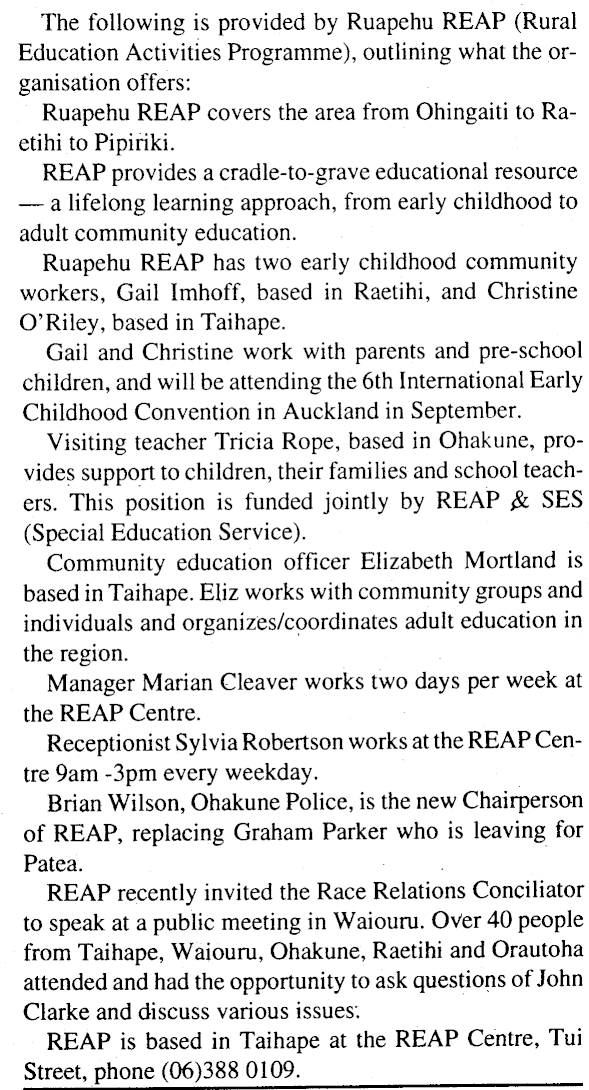 The following is provided by Ruapehu REAP (Rural Education Activities Programme), outlining what the organisation offers:

Ruapehu REAP covers the area from Ohingaiti to Raetihi to Pipiriki.

REAP provides a cradle-to-grave educational resource — a lifelong learning approach, from early childhood to adult community education.

Ruapehu REAP has two early childhood community workers, Gail Imhoff, based in Raetihi, and Christine O'Riley, based in Taihape.

Gail and Christine work with parents and pre-school children, and will be attending the 6th International Early Childhood Convention in Auckland in September.

Visiting teacher Tricia Rope, based in Ohakune, provides support to children, their families and school teachers. This position is funded jointly by REAP & SES (Special Education Service).

Community education officer Elizabeth Mortland is based in Taihape. Eliz works with community groups and individuals and organizes/coordinates adult education in the region.

Manager Marian Cleaver works two days per week at the REAP Centre.

Receptionist Sylvia Robertson works at the REAP Centre 9am -3pm every weekday.

Brian Wilson, Ohakune Police, is the new Chairperson of REAP, replacing Graham Parker who is leaving for Patea.

REAP recently invited the Race Relations Conciliator to speak at a public meeting in Waiouru. Over 40 people from Taihape, Waiouru, Ohakune, Raetihi and Orautoha attended and had the opportunity to ask questions of John Clarke and discuss various issues.

REAP is based in Taihape at the REAP Centre, Tui Street, phone (06)388 0109.